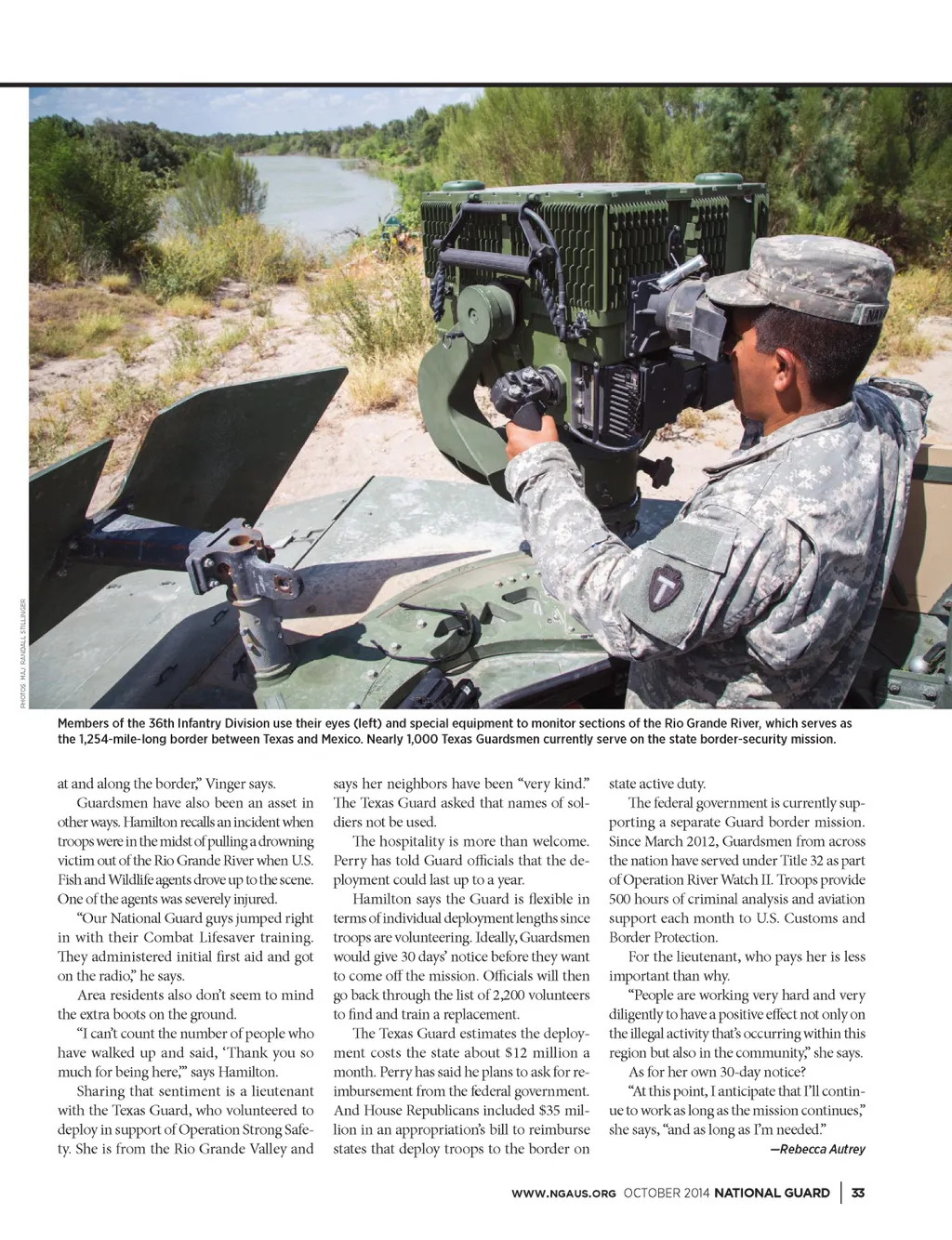 PHOTOS: MAJ. RANDALL STILLINGER

Members of the 36th Infantry Division use their eyes (left) and special equipment to monitor sections of the Rio Grande River, which serves as the 1,254-mile-long border between Texas and Mexico. Nearly 1,000 Texas Guardsmen currently serve on the state border-security mission.

at and along the border," Vinger says.

Guardsmen have also been an asset in other ways. Hamilton recalls an incident when troops were in the midst of pulling a drowning victim out of the Rio Grande River when U.S. Fish and Wildlife agents drove up to the scene. One of the agents was severely injured.

"Our National Guard guys jumped right in with their Combat Lifesaver training. They administered initial first aid and got on the radio," he says.

Area residents also don't seem to mind the extra boots on the ground.

"I can't count the number of people who have walked up and said, 'Thank you so much for being here,'" says Hamilton.

Sharing that sentiment is a lieutenant with the Texas Guard, who volunteered to deploy in support of Operation Strong Safety. She is from the Rio Grande Valley and says her neighbors have been "very kind." The Texas Guard asked that names of soldiers not be used.

The hospitality is more than welcome. Perry has told Guard officials that the deployment could last up to a year.

Hamilton says the Guard is flexible in terms of individual deployment lengths since troops are volunteering. Ideally, Guardsmen would give 30 days' notice before they want to come off the mission. Officials will then go back through the list of 2,200 volunteers to find and train a replacement.

The Texas Guard estimates the deployment costs the state about $12 million a month. Perry has said he plans to ask for reimbursement from the federal government. And House Republicans included $35 million in an appropriation's bill to reimburse states that deploy troops to the border on state active duty.

The federal government is currently supporting a separate Guard border mission. Since March 2012, Guardsmen from across the nation have served under Title 32 as part of Operation River Watch II. Troops provide 500 hours of criminal analysis and aviation support each month to U.S. Customs and Border Protection.

For the lieutenant, who pays her is less important than why.

"People are working very hard and very diligently to have a positive effect not only on the illegal activity that's occurring within this region but also in the community," she says.

As for her own 30-day notice?

"At this point, I anticipate that I'll continue to work as long as the mission continues," she says, "and as long as I'm needed."

—Rebecca Autrey

WWW.NGAUS.ORG OCTOBER 2014 NATIONAL GUARD | 33